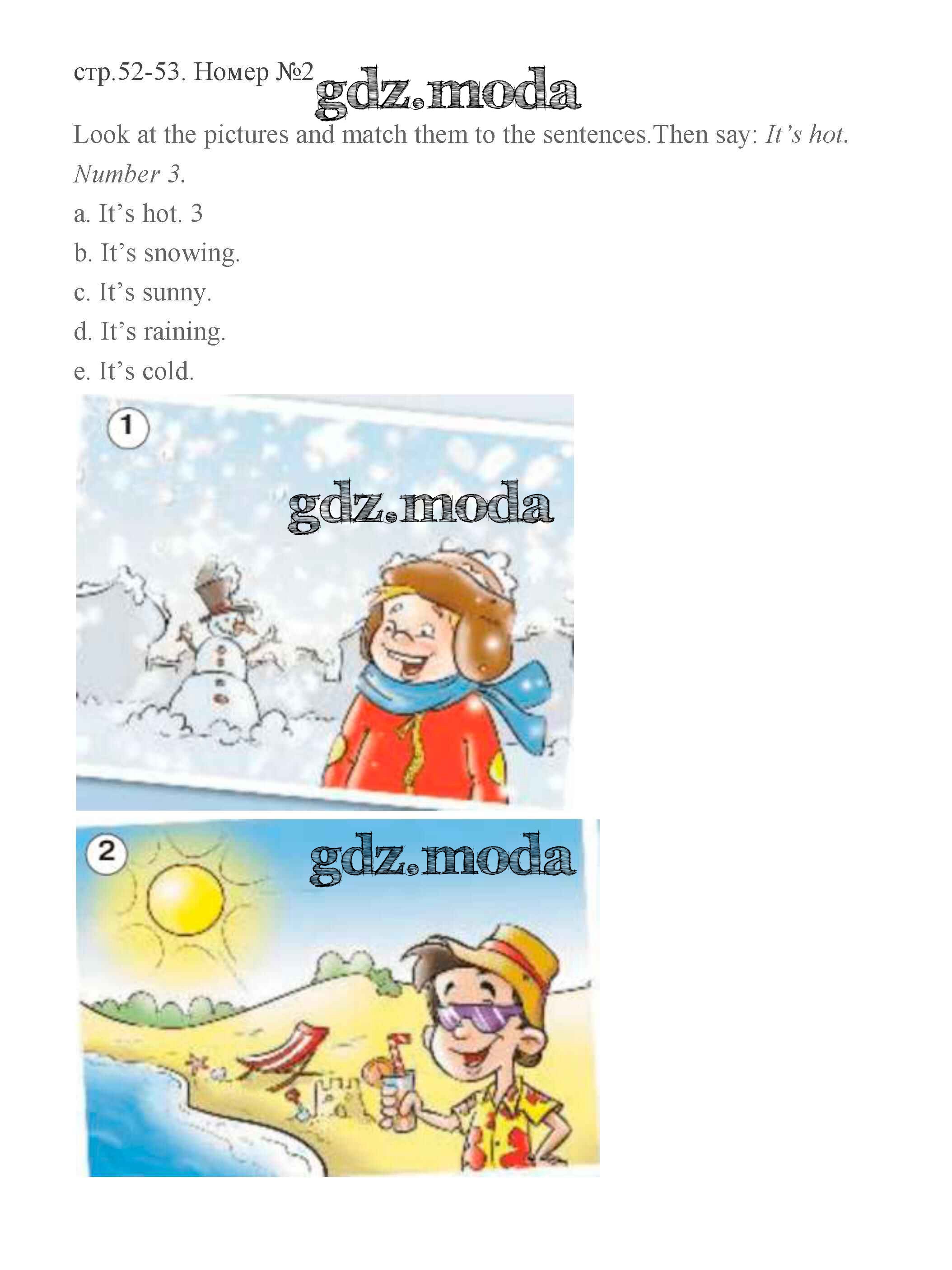 стр.52-53. Номер №2

Look at the pictures and match them to the sentences.Then say: It's hot. Number 3.

a. It's hot. 3
b. It's snowing.
c. It's sunny.
d. It's raining.
e. It's cold.

1

2

gdz.moda